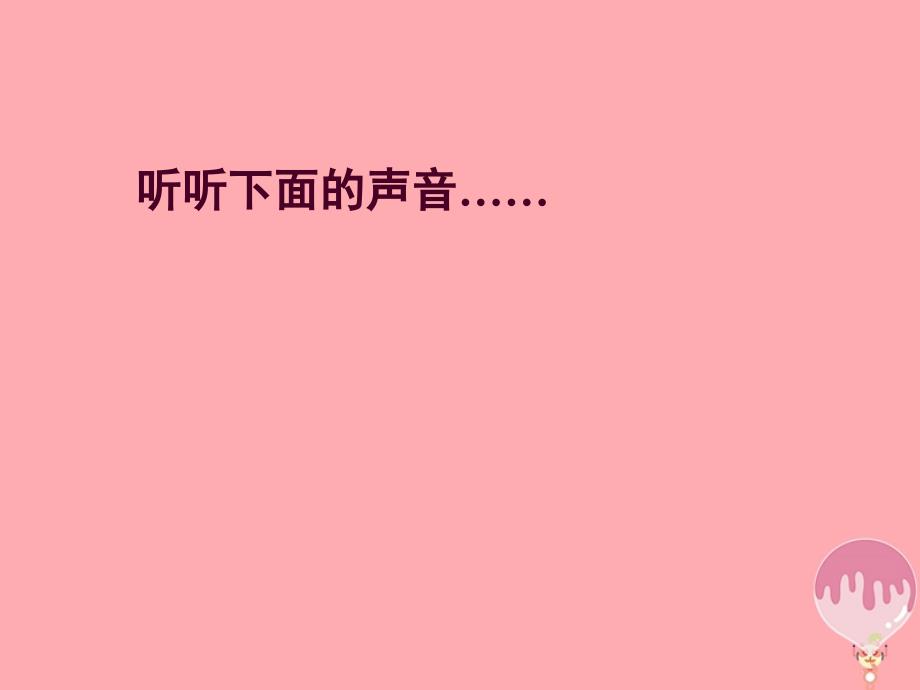 听听下面的声音……